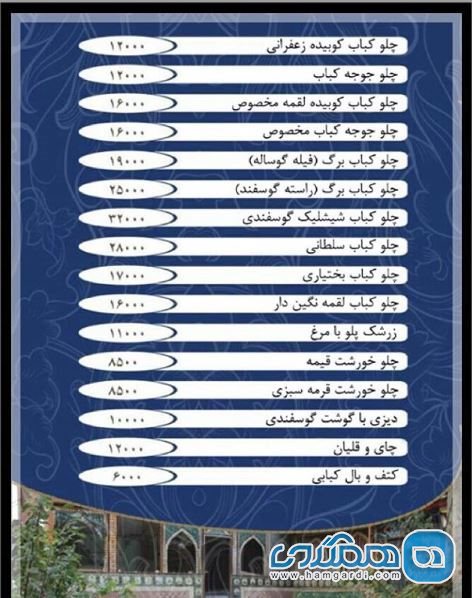 چلو کباب کوبیده زعفرانی ۱۲۰۰۰
چلو جوجه کباب ۱۲۰۰۰
چلو کباب کوبیده لقمه مخصوص ۱۶۰۰۰
چلو جوجه کباب مخصوص ۱۶۰۰۰
چلو کباب برگ (فیله گوساله) ۱۹۰۰۰
چلو کباب برگ (راسته گوسفند) ۲۵۰۰۰
چلو کباب شیشلیک گوسفندی ۳۲۰۰۰
چلو کباب سلطانی ۲۸۰۰۰
چلو کباب بختیاری ۱۷۰۰۰
چلو کباب لقمه نگین دار ۱۶۰۰۰
زرشک پلو با مرغ ۱۱۰۰۰
چلو خورشت قیمه ۸۵۰۰
چلو خورشت قرمه سبزی ۸۵۰۰
دیزی با گوشت گوسفندی ۱۰۰۰۰
چای و قلیان ۱۲۰۰۰
کتف و بال کبابی ۶۰۰۰

همگردی
www.hamgardi.com